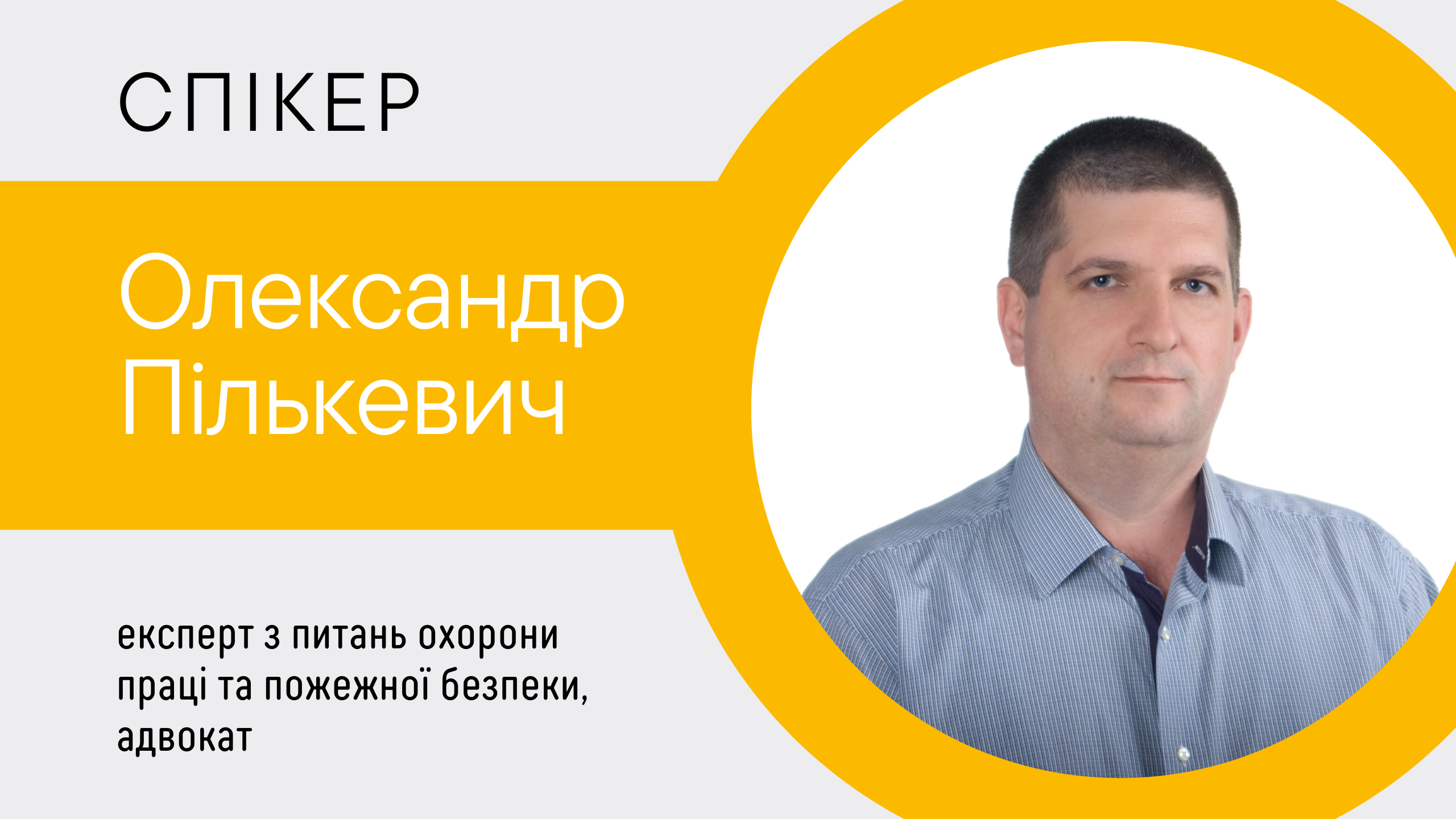 СПІКЕР

Олександр Пількевич

експерт з питань охорони праці та пожежної безпеки, адвокат